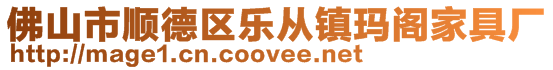 佛山市顺德区乐从镇玛阁家具厂
http://mage1.cn.coovee.net